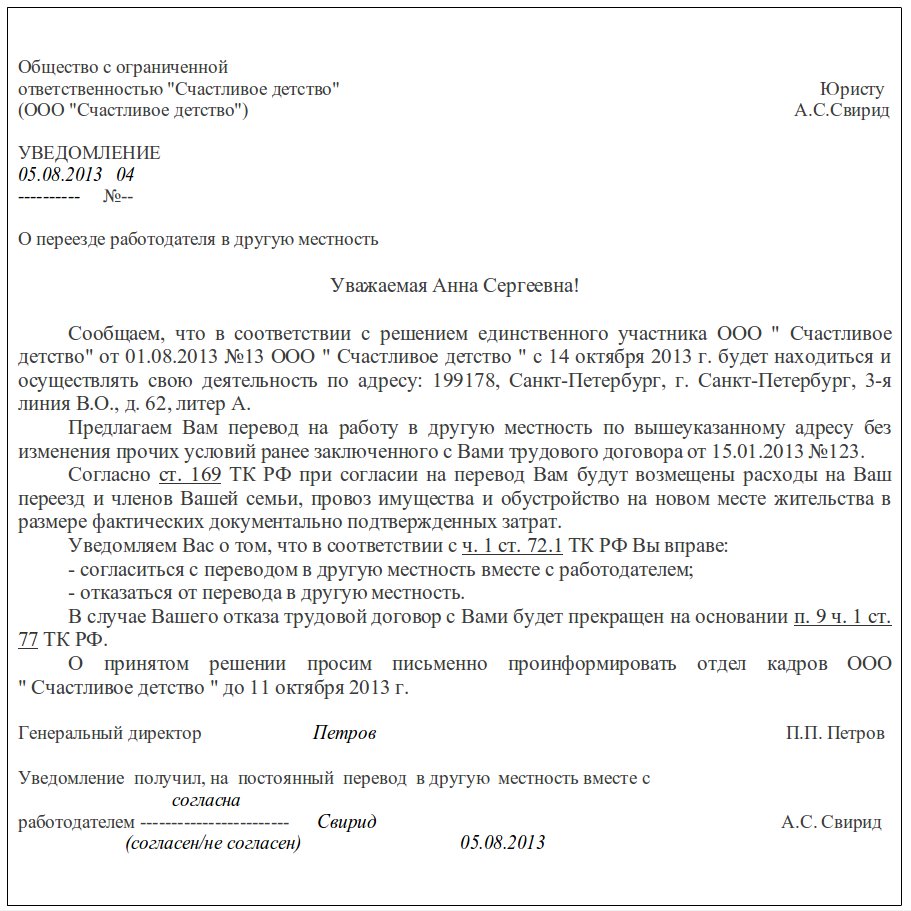 Общество с ограниченной ответственностью "Счастливое детство" (ООО "Счастливое детство")

Юристу
А.С.Свирид

УВЕДОМЛЕНИЕ
05.08.2013 04
---------- №--

О переезде работодателя в другую местность

Уважаемая Анна Сергеевна!

Сообщаем, что в соответствии с решением единственного участника ООО " Счастливое детство" от 01.08.2013 №13 ООО " Счастливое детство " с 14 октября 2013 г. будет находиться и осуществлять свою деятельность по адресу: 199178, Санкт-Петербург, г. Санкт-Петербург, 3-я линия В.О., д. 62, литер А.

Предлагаем Вам перевод на работу в другую местность по вышеуказанному адресу без изменения прочих условий ранее заключенного с Вами трудового договора от 15.01.2013 №123.

Согласно ст. 169 ТК РФ при согласии на перевод Вам будут возмещены расходы на Ваш переезд и членов Вашей семьи, провоз имущества и обустройство на новом месте жительства в размере фактических документально подтвержденных затрат.

Уведомляем Вас о том, что в соответствии с ч. 1 ст. 72.1 ТК РФ Вы вправе:
- согласиться с переводом в другую местность вместе с работодателем;
- отказаться от перевода в другую местность.

В случае Вашего отказа трудовой договор с Вами будет прекращен на основании п. 9 ч. 1 ст. 77 ТК РФ.

О принятом решении просим письменно проинформировать отдел кадров ООО " Счастливое детство " до 11 октября 2013 г.

Генеральный директор Петров П.П. Петров

Уведомление получил, на постоянный перевод в другую местность вместе с
согласна
работодателем ----------------------- Свирид А.С. Свирид
(согласен/не согласен) 05.08.2013